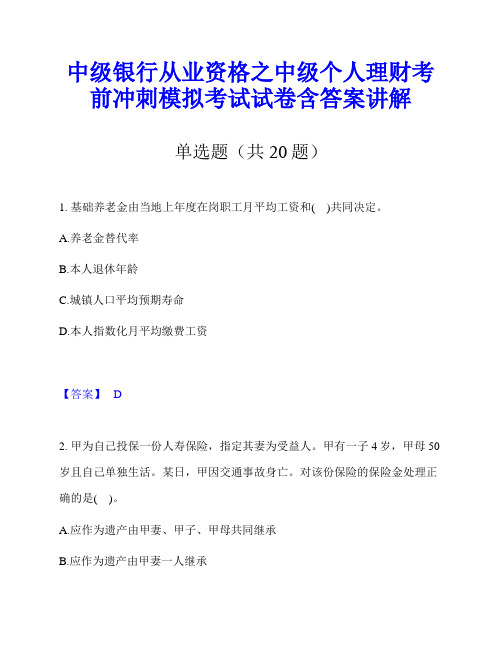 中级银行从业资格之中级个人理财考前冲刺模拟考试试卷含答案讲解

单选题（共 20 题）

1. 基础养老金由当地上年度在岗职工月平均工资和(　)共同决定。

A.养老金替代率

B.本人退休年龄

C.城镇人口平均预期寿命

D.本人指数化月平均缴费工资

【答案】 D

2. 甲为自己投保一份人寿保险，指定其妻为受益人。甲有一子 4 岁，甲母 50 岁且自己单独生活。某日，甲因交通事故身亡。对该份保险的保险金处理正确的是(　)。

A.应作为遗产由甲妻、甲子、甲母共同继承

B.应作为遗产由甲妻一人继承